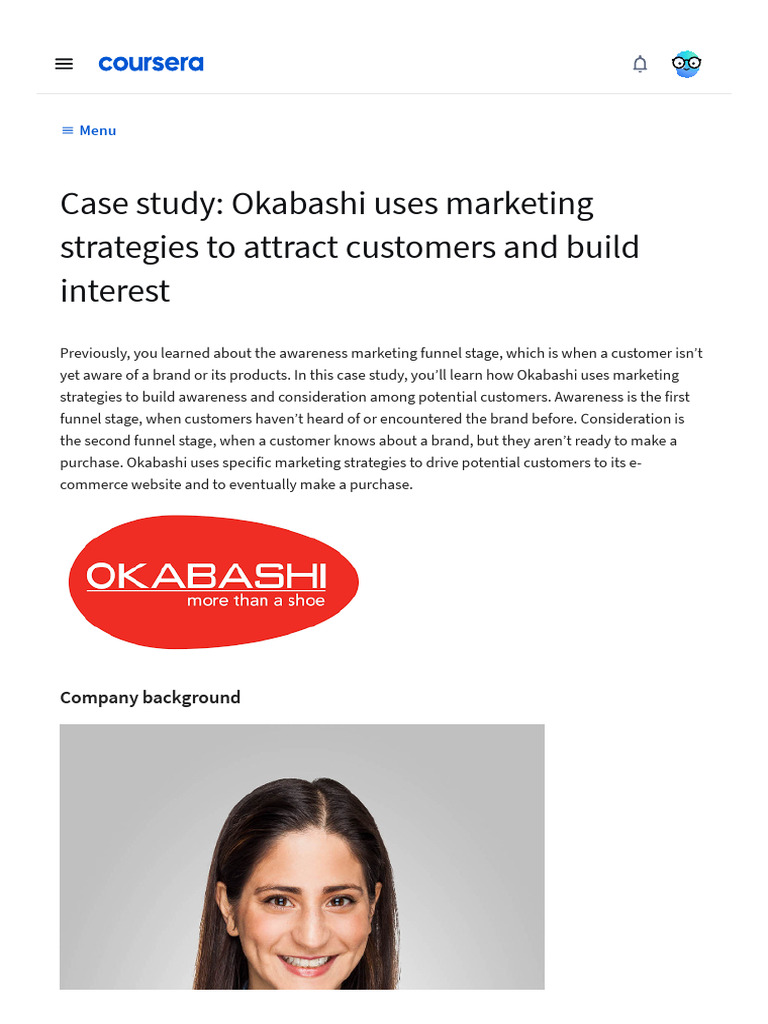 coursera

Menu

Case study: Okabashi uses marketing strategies to attract customers and build interest

Previously, you learned about the awareness marketing funnel stage, which is when a customer isn't yet aware of a brand or its products. In this case study, you'll learn how Okabashi uses marketing strategies to build awareness and consideration among potential customers. Awareness is the first funnel stage, when customers haven't heard of or encountered the brand before. Consideration is the second funnel stage, when a customer knows about a brand, but they aren't ready to make a purchase. Okabashi uses specific marketing strategies to drive potential customers to its e-commerce website and to eventually make a purchase.

OKABASHI
more than a shoe

Company background